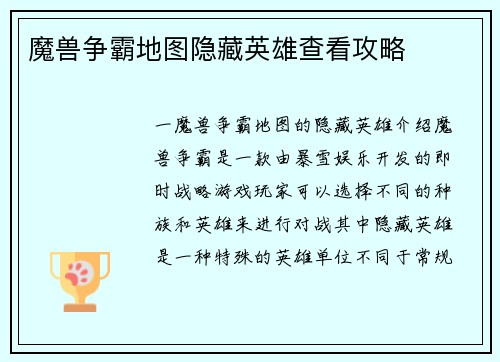 魔兽争霸地图隐藏英雄查看攻略

一魔兽争霸地图的隐藏英雄介绍魔兽争霸是一款由暴雪娱乐开发的即时战略游戏玩家可以选择不同的种族和英雄来进行对战其中隐藏英雄是一种特殊的英雄单位不同于常规